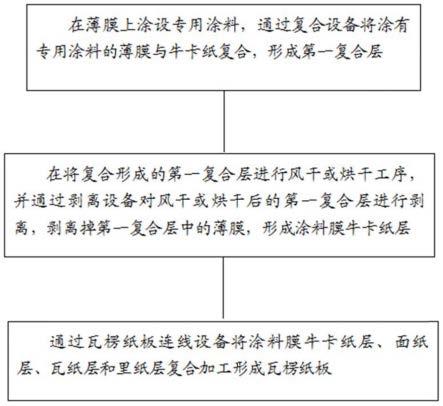 在薄膜上涂设专用涂料，通过复合设备将涂有专用涂料的薄膜与牛卡纸复合，形成第一复合层

在将复合形成的第一复合层进行风干或烘干工序，并通过剥离设备对风干或烘干后的第一复合层进行剥离，剥离掉第一复合层中的薄膜，形成涂料膜牛卡纸层

通过瓦楞纸板连线设备将涂料膜牛卡纸层、面纸层、瓦纸层和里纸层复合加工形成瓦楞纸板